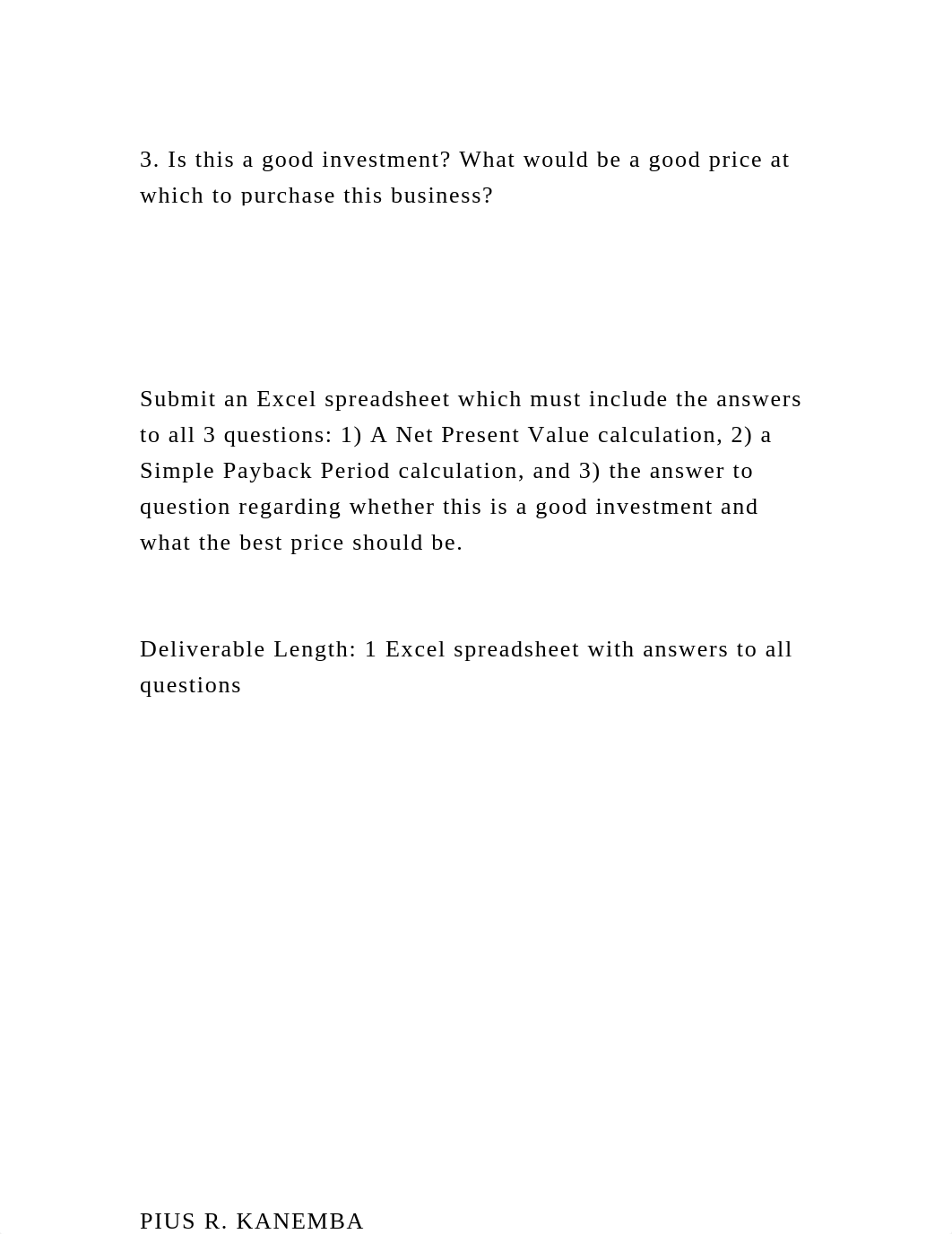 3. Is this a good investment? What would be a good price at which to purchase this business?

Submit an Excel spreadsheet which must include the answers to all 3 questions: 1) A Net Present Value calculation, 2) a Simple Payback Period calculation, and 3) the answer to question regarding whether this is a good investment and what the best price should be.

Deliverable Length: 1 Excel spreadsheet with answers to all questions

PIUS R. KANEMBA